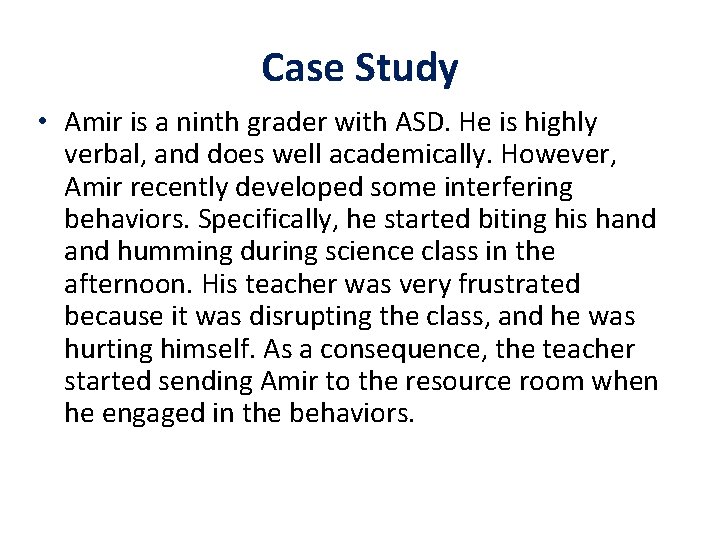 Case Study

• Amir is a ninth grader with ASD. He is highly verbal, and does well academically. However, Amir recently developed some interfering behaviors. Specifically, he started biting his hand and humming during science class in the afternoon. His teacher was very frustrated because it was disrupting the class, and he was hurting himself. As a consequence, the teacher started sending Amir to the resource room when he engaged in the behaviors.